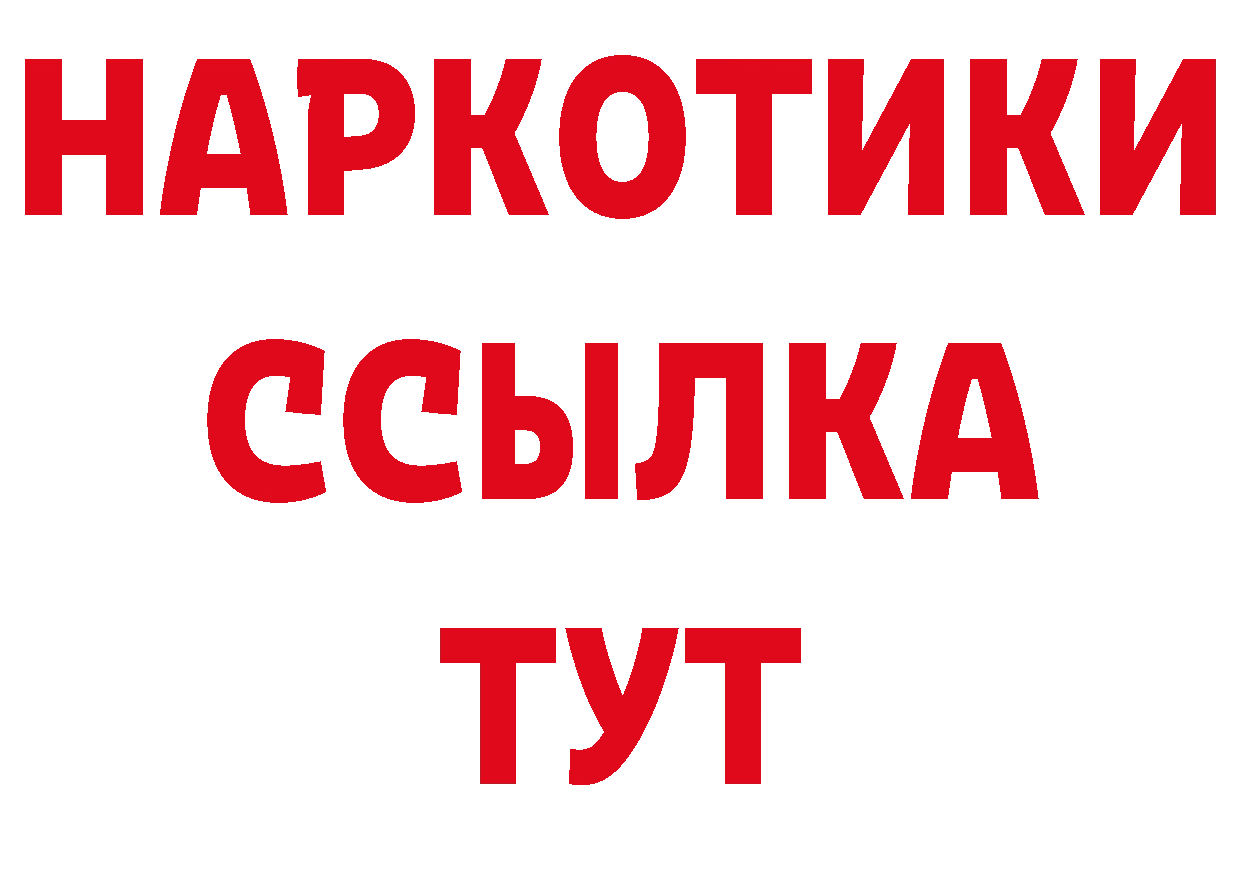 НАРКОТИКИ ССЫЛКА ТУТ